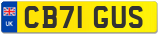 UK
CB71 GUS